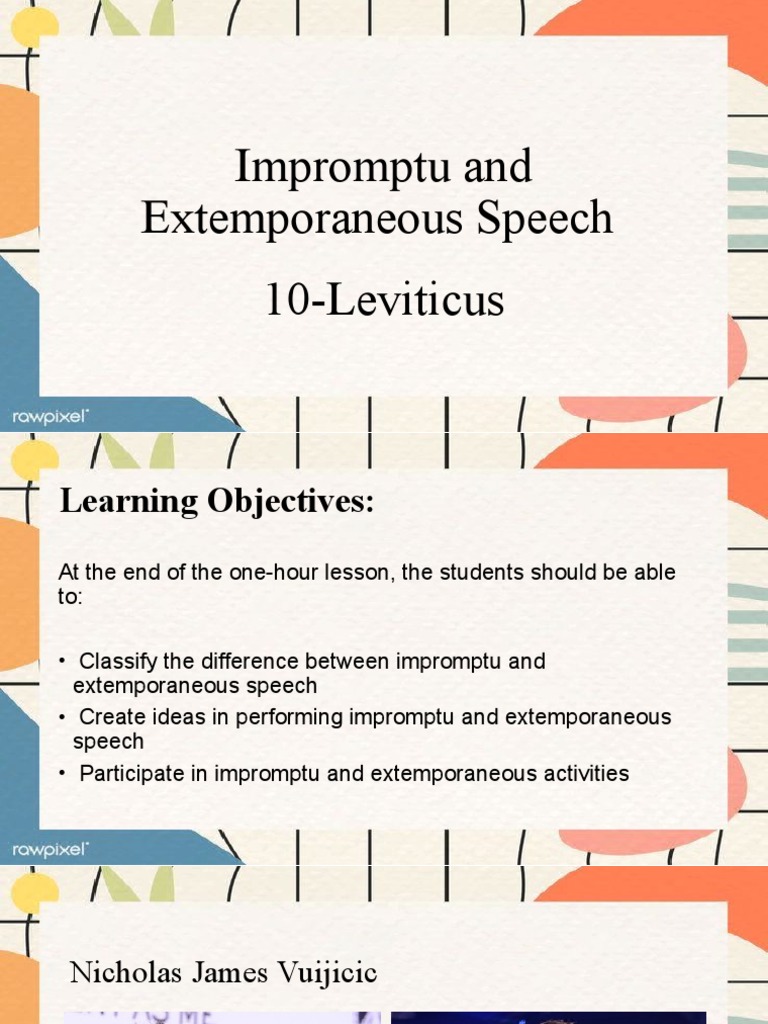 Impromptu and Extemporaneous Speech

10-Leviticus

rawpixel

Learning Objectives:

At the end of the one-hour lesson, the students should be able to:

• Classify the difference between impromptu and extemporaneous speech
• Create ideas in performing impromptu and extemporaneous speech
• Participate in impromptu and extemporaneous activities

rawpixel

Nicholas James Vuijicic